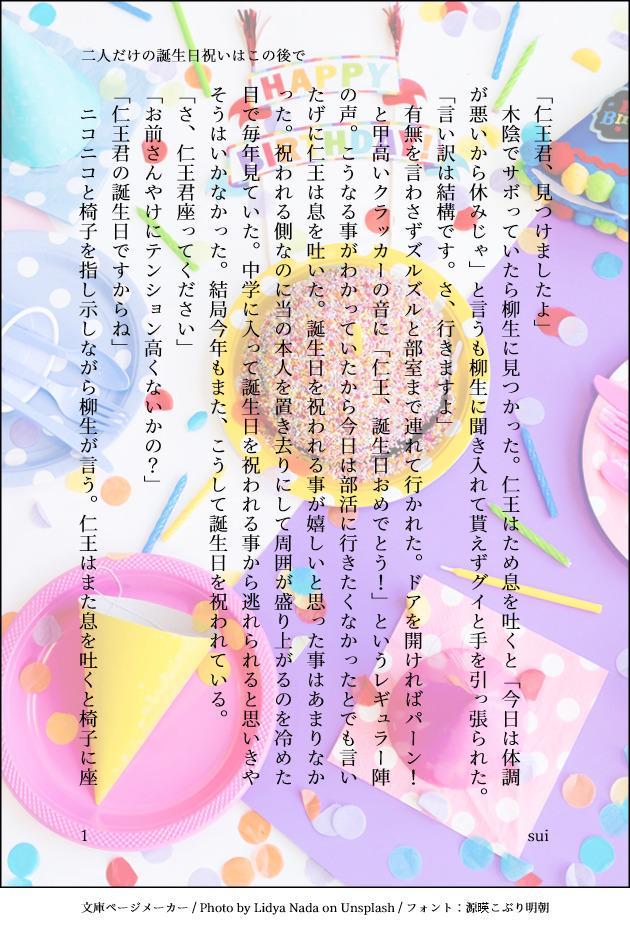 二人だけの誕生日祝いはこの後で

「仁王君、見つけましたよ」

木陰でサボっていたら柳生に見つかった。仁王はため息を吐くと「今日は体調が悪いから休みじゃ」と言うも柳生に聞き入れて貰えずグイと手を引っ張られた。

「言い訳は結構です。さ、行きますよ」

有無を言わさずズルズルと部室まで連れて行かれた。ドアを開ければパーン！と甲高いクラッカーの音に「仁王、誕生日おめでとう！」というレギュラー陣の声。こうなる事がわかっていたから今日は部活に行きたくなかったとでも言いたげに仁王は息を吐いた。誕生日を祝われる事が嬉しいと思った事はあまりなかった。祝われる側なのに当の本人を置き去りにして周囲が盛り上がるのを冷めた目で毎年見ていた。中学に入って誕生日を祝われる事から逃れられると思いきやそうはいかなかった。結局今年もまた、こうして誕生日を祝われている。

「さ、仁王君座ってください」

「お前さんやけにテンション高くないかの？」

「仁王君の誕生日ですからね」

ニコニコと椅子を指し示しながら柳生が言う。仁王はまた息を吐くと椅子に座

1

sui

文庫ページメーカー / Photo by Lidya Nada on Unsplash / フォント：源暎こぶり明朝